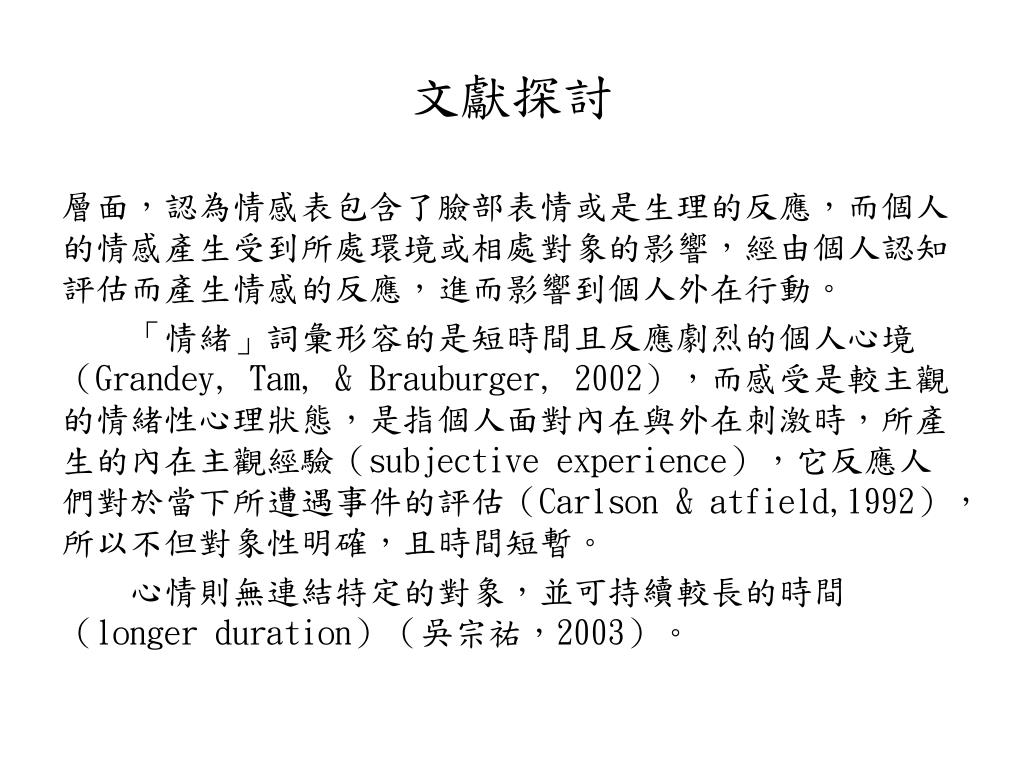 文獻探討

層面，認為情感表包含了臉部表情或是生理的反應，而個人的情感產生受到所處環境或相處對象的影響，經由個人認知評估而產生情感的反應，進而影響到個人外在行動。

「情緒」詞彙形容的是短時間且反應劇烈的個人心境（Grandey, Tam, & Brauburger, 2002），而感受是較主觀的情緒性心理狀態，是指個人面對內在與外在刺激時，所產生的內在主觀經驗（subjective experience），它反應人們對於當下所遭遇事件的評估（Carlson & atfield,1992），所以不但對象性明確，且時間短暫。

心情則無連結特定的對象，並可持續較長的時間（longer duration）（吳宗祐，2003）。